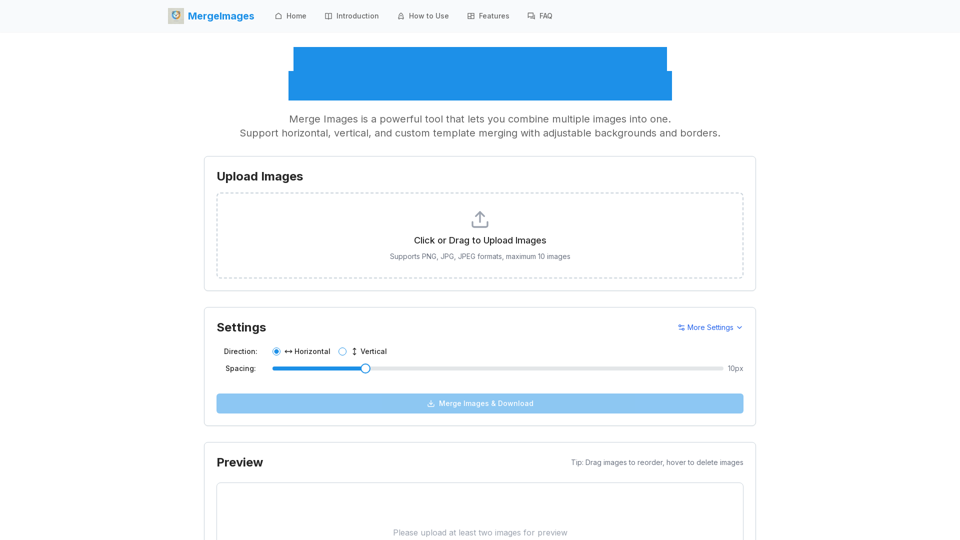 MergeImages Home Introduction How to Use Features FAQ

Merge Images is a powerful tool that lets you combine multiple images into one.
Support horizontal, vertical, and custom template merging with adjustable backgrounds and borders.

Upload Images

Click or Drag to Upload Images
Supports PNG, JPG, JPEG formats, maximum 10 images

Settings
More Settings

Direction: Horizontal Vertical
Spacing: 10px

Merge Images & Download

Preview
Tip: Drag images to reorder, hover to delete images

Please upload at least two images for preview